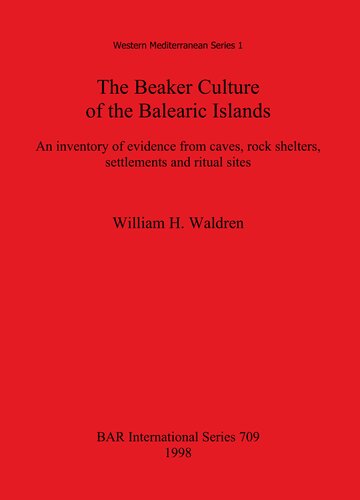 Western Mediterranean Series 1

The Beaker Culture of the Balearic Islands

An inventory of evidence from caves, rock shelters, settlements and ritual sites

William H. Waldren

BAR International Series 709
1998